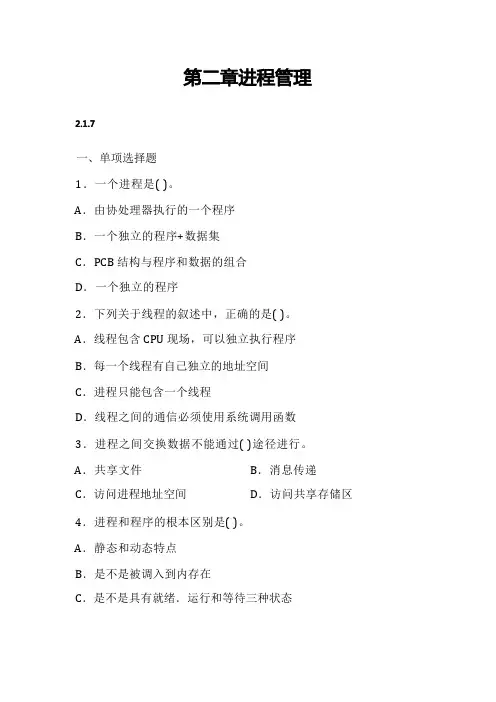 第二章进程管理

2.1.7

一、单项选择题

1．一个进程是( )。

A．由协处理器执行的一个程序

B．一个独立的程序+数据集

C．PCB 结构与程序和数据的组合

D．一个独立的程序

2．下列关于线程的叙述中，正确的是( )。

A．线程包含 CPU 现场，可以独立执行程序

B．每一个线程有自己独立的地址空间

C．进程只能包含一个线程

D．线程之间的通信必须使用系统调用函数

3．进程之间交换数据不能通过( )途径进行。

A．共享文件

B．消息传递

C．访问进程地址空间

D．访问共享存储区

4．进程和程序的根本区别是( )。

A．静态和动态特点

B．是不是被调入到内存在

C．是不是具有就绪．运行和等待三种状态